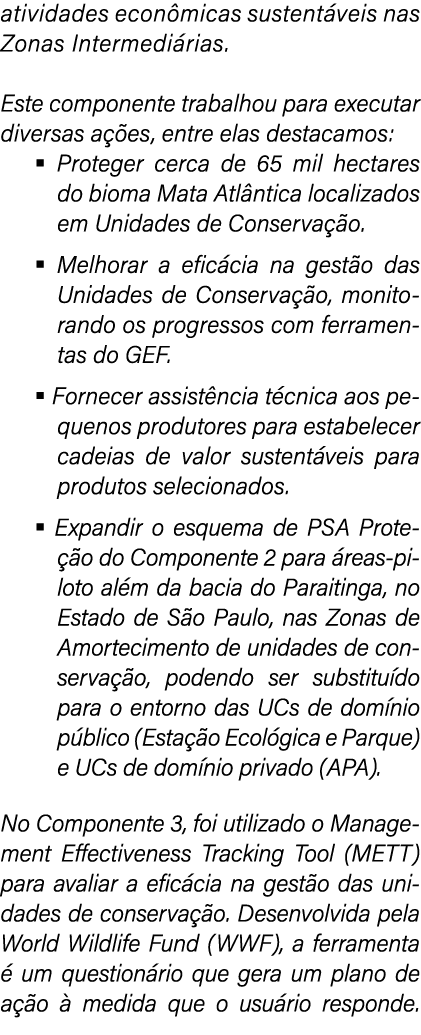 atividades econômicas sustentáveis nas Zonas Intermediárias.

Este componente trabalhou para executar diversas ações, entre elas destacamos:

▪ Proteger cerca de 65 mil hectares do bioma Mata Atlântica localizados em Unidades de Conservação.

▪ Melhorar a eficácia na gestão das Unidades de Conservação, monitorando os progressos com ferramentas do GEF.

▪ Fornecer assistência técnica aos pequenos produtores para estabelecer cadeias de valor sustentáveis para produtos selecionados.

▪ Expandir o esquema de PSA Proteção do Componente 2 para áreas-piloto além da bacia do Paraitinga, no Estado de São Paulo, nas Zonas de Amortecimento de unidades de conservação, podendo ser substituído para o entorno das UCs de domínio público (Estação Ecológica e Parque) e UCs de domínio privado (APA).

No Componente 3, foi utilizado o Management Effectiveness Tracking Tool (METT) para avaliar a eficácia na gestão das unidades de conservação. Desenvolvida pela World Wildlife Fund (WWF), a ferramenta é um questionário que gera um plano de ação à medida que o usuário responde.